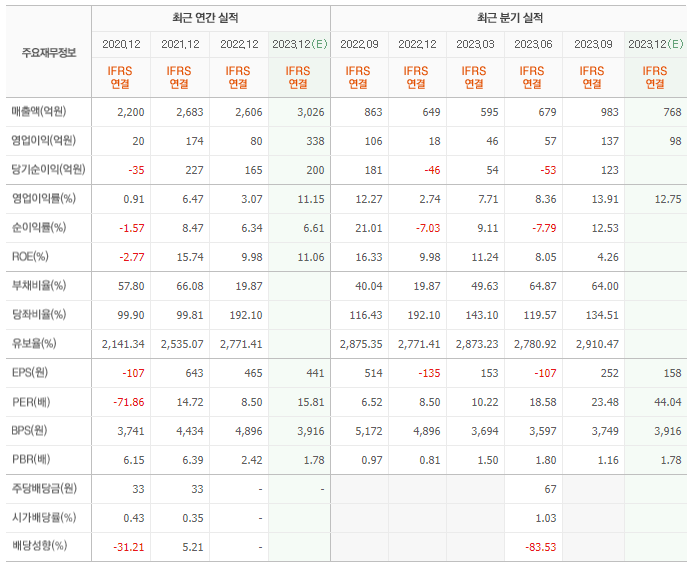 | 주요재무정보 | 최근 연간 실적 | | | | 최근 분기 실적 | | | | | |
|---|---|---|---|---|---|---|---|---|---|---|
| | 2020.12 | 2021.12 | 2022.12 | 2023.12(E) | 2022.09 | 2022.12 | 2023.03 | 2023.06 | 2023.09 | 2023.12(E) |
| | IFRS 연결 | IFRS 연결 | IFRS 연결 | IFRS 연결 | IFRS 연결 | IFRS 연결 | IFRS 연결 | IFRS 연결 | IFRS 연결 | IFRS 연결 |
| 매출액(억원) | 2,200 | 2,683 | 2,606 | 3,026 | 863 | 649 | 595 | 679 | 983 | 768 |
| 영업이익(억원) | 20 | 174 | 80 | 338 | 106 | 18 | 46 | 57 | 137 | 98 |
| 당기순이익(억원) | -35 | 227 | 165 | 200 | 181 | -46 | 54 | -53 | 123 | |
| 영업이익률(%) | 0.91 | 6.47 | 3.07 | 11.15 | 12.27 | 2.74 | 7.71 | 8.36 | 13.91 | 12.75 |
| 순이익률(%) | -1.57 | 8.47 | 6.34 | 6.61 | 21.01 | -7.03 | 9.11 | -7.79 | 12.53 | |
| ROE(%) | -2.77 | 15.74 | 9.98 | 11.06 | 16.33 | 9.98 | 11.24 | 8.05 | 4.26 | |
| 부채비율(%) | 57.80 | 66.08 | 19.87 | | 40.04 | 19.87 | 49.63 | 64.87 | 64.00 | |
| 당좌비율(%) | 99.90 | 99.81 | 192.10 | | 116.43 | 192.10 | 143.10 | 119.57 | 134.51 | |
| 유보율(%) | 2,141.34 | 2,535.07 | 2,771.41 | | 2,875.35 | 2,771.41 | 2,873.23 | 2,780.92 | 2,910.47 | |
| EPS(원) | -107 | 643 | 465 | 441 | 514 | -135 | 153 | -107 | 252 | 158 |
| PER(배) | -71.86 | 14.72 | 8.50 | 15.81 | 6.52 | 8.50 | 10.22 | 18.58 | 23.48 | 44.04 |
| BPS(원) | 3,741 | 4,434 | 4,896 | 3,916 | 5,172 | 4,896 | 3,694 | 3,597 | 3,749 | 3,916 |
| PBR(배) | 6.15 | 6.39 | 2.42 | 1.78 | 0.97 | 0.81 | 1.50 | 1.80 | 1.16 | 1.78 |
| 주당배당금(원) | 33 | 33 | - | - | | | | 67 | | |
| 시가배당률(%) | 0.43 | 0.35 | - | | | | | 1.03 | | |
| 배당성향(%) | -31.21 | 5.21 | - | | | | | -83.53 | | |